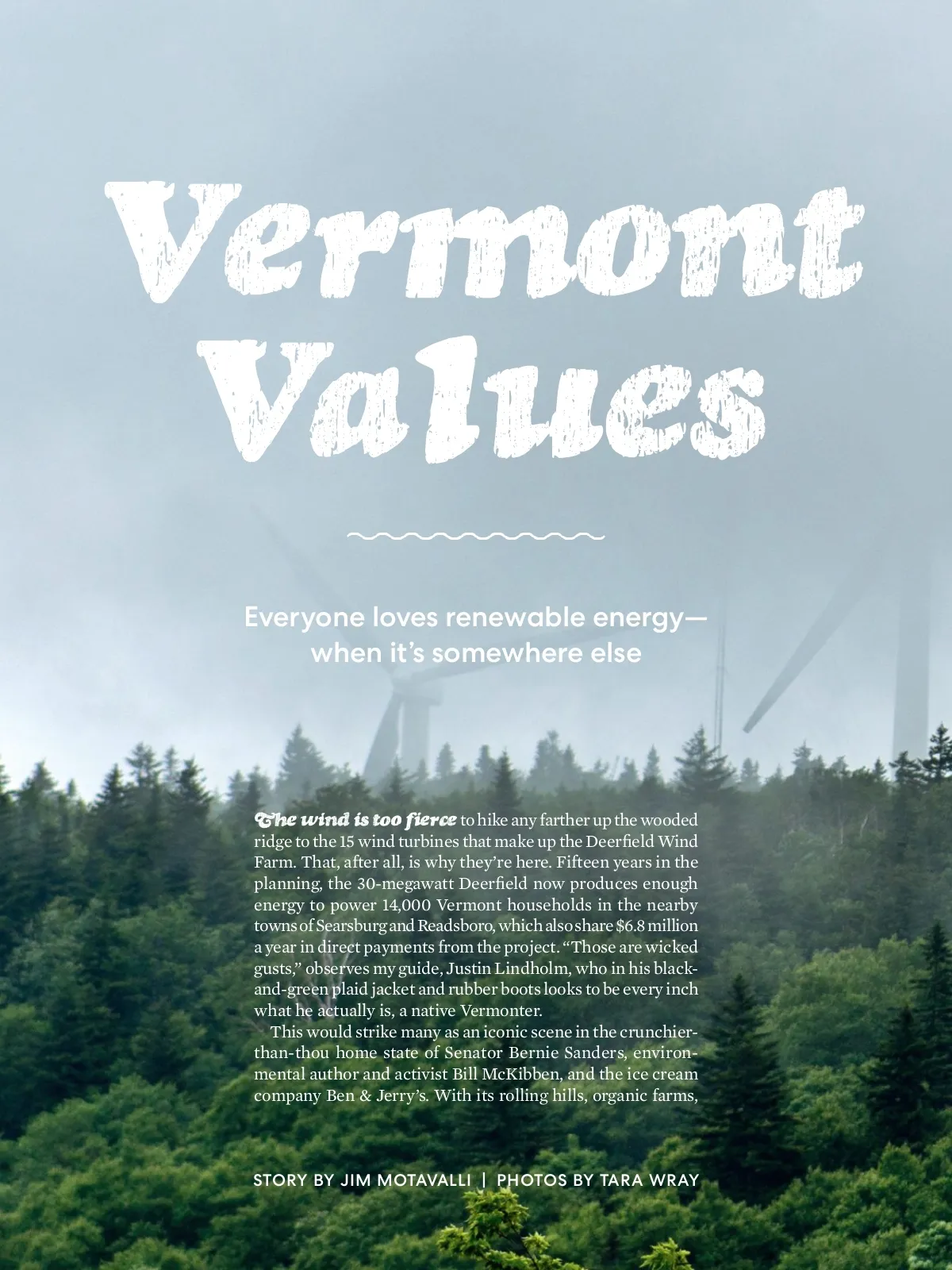 Vermont Values

Everyone loves renewable energy—when it's somewhere else

The wind is too fierce to hike any farther up the wooded ridge to the 15 wind turbines that make up the Deerfield Wind Farm. That, after all, is why they're here. Fifteen years in the planning, the 30-megawatt Deerfield now produces enough energy to power 14,000 Vermont households in the nearby towns of Searsburg and Readsboro, which also share $6.8 million a year in direct payments from the project. "Those are wicked gusts," observes my guide, Justin Lindholm, who in his black-and-green plaid jacket and rubber boots looks to be every inch what he actually is, a native Vermonter.

This would strike many as an iconic scene in the crunchier-than-thou home state of Senator Bernie Sanders, environmental author and activist Bill McKibben, and the ice cream company Ben & Jerry's. With its rolling hills, organic farms,

STORY BY JIM MOTAVALLI | PHOTOS BY TARA WRAY